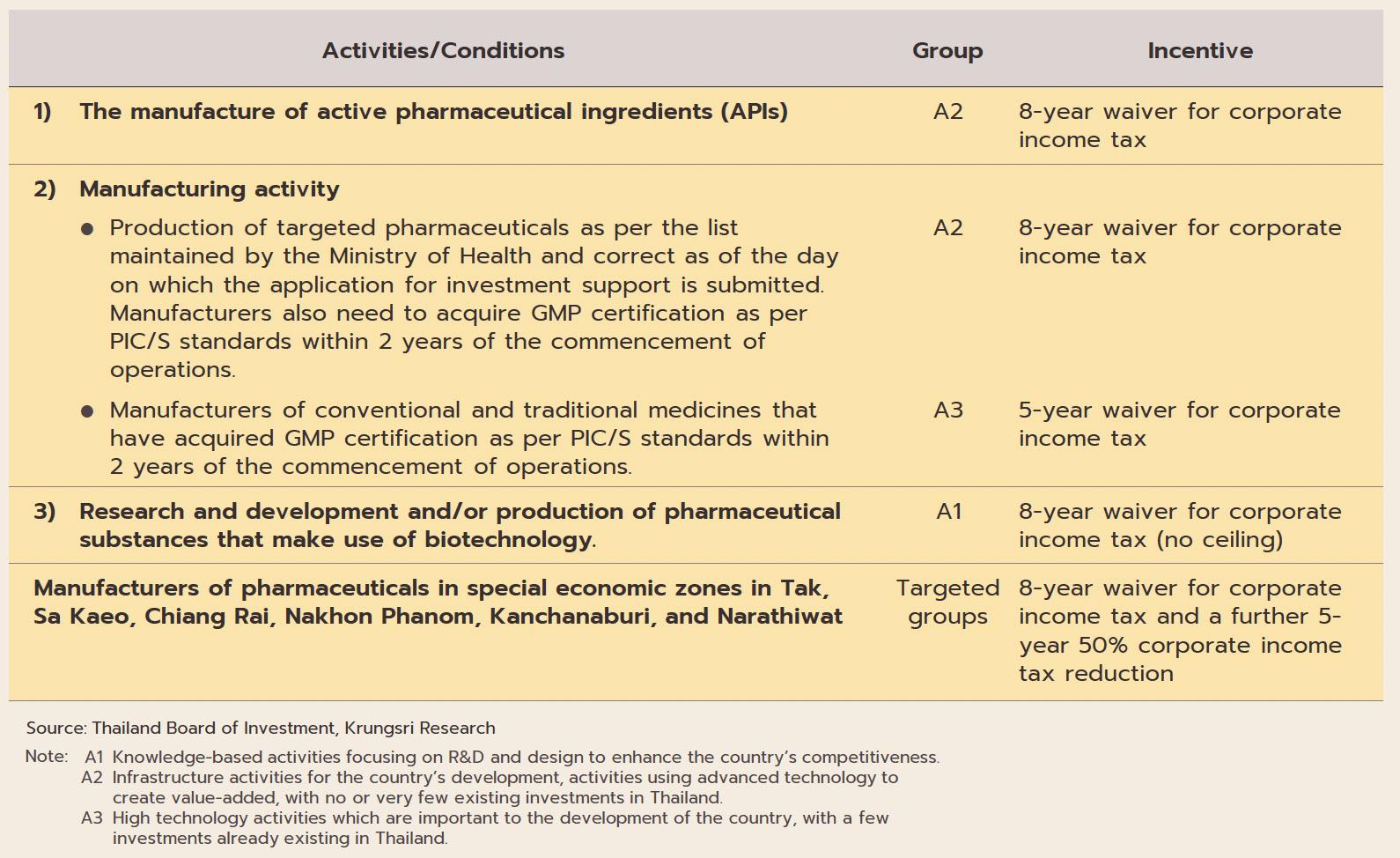 | Activities/Conditions | Group | Incentive |
|---|---|---|
| 1) The manufacture of active pharmaceutical ingredients (APIs) | A2 | 8-year waiver for corporate income tax |
| 2) Manufacturing activity | | |
| ● Production of targeted pharmaceuticals as per the list maintained by the Ministry of Health and correct as of the day on which the application for investment support is submitted. Manufacturers also need to acquire GMP certification as per PIC/S standards within 2 years of the commencement of operations. | A2 | 8-year waiver for corporate income tax |
| ● Manufacturers of conventional and traditional medicines that have acquired GMP certification as per PIC/S standards within 2 years of the commencement of operations. | A3 | 5-year waiver for corporate income tax |
| 3) Research and development and/or production of pharmaceutical substances that make use of biotechnology. | A1 | 8-year waiver for corporate income tax (no ceiling) |
| Manufacturers of pharmaceuticals in special economic zones in Tak, Sa Kaeo, Chiang Rai, Nakhon Phanom, Kanchanaburi, and Narathiwat | Targeted groups | 8-year waiver for corporate income tax and a further 5-year 50% corporate income tax reduction |

Source: Thailand Board of Investment, Krungsri Research

Note: A1 Knowledge-based activities focusing on R&D and design to enhance the country's competitiveness.
A2 Infrastructure activities for the country's development, activities using advanced technology to create value-added, with no or very few existing investments in Thailand.
A3 High technology activities which are important to the development of the country, with a few investments already existing in Thailand.